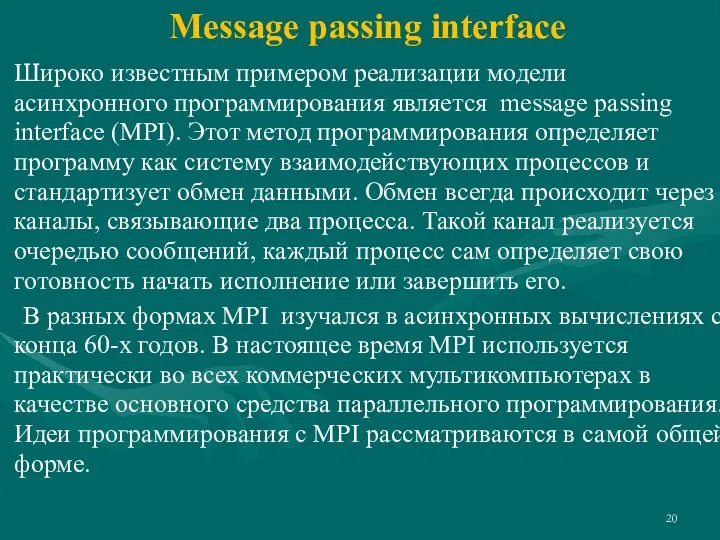 Message passing interface

Широко известным примером реализации модели асинхронного программирования является message passing interface (MPI). Этот метод программирования определяет программу как систему взаимодействующих процессов и стандартизует обмен данными. Обмен всегда происходит через каналы, связывающие два процесса. Такой канал реализуется очередью сообщений, каждый процесс сам определяет свою готовность начать исполнение или завершить его.

В разных формах MPI изучался в асинхронных вычислениях с конца 60-х годов. В настоящее время MPI используется практически во всех коммерческих мультикомпьютерах в качестве основного средства параллельного программирования. Идеи программирования с MPI рассматриваются в самой общей форме.

20